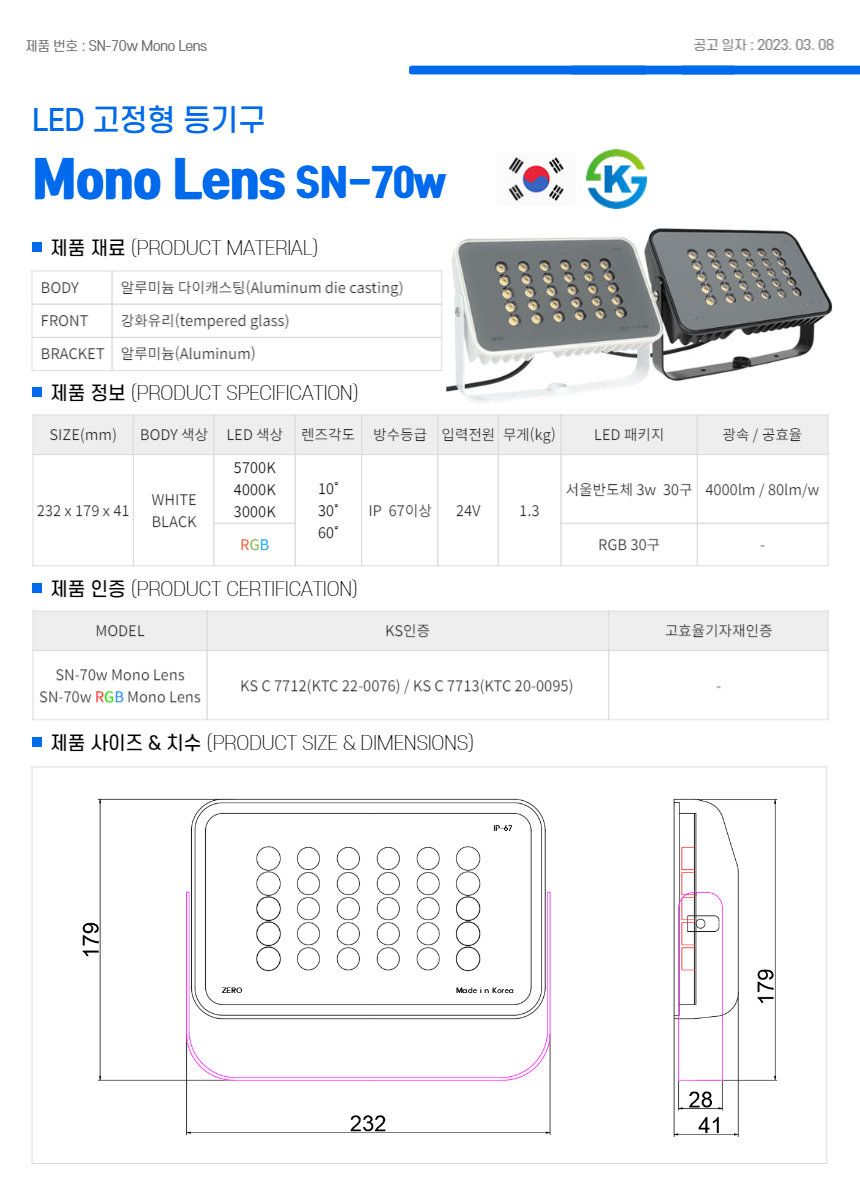 제품 번호 : SN-70w Mono Lens

공고 일자 : 2023. 03. 08

LED 고정형 등기구

Mono Lens SN-70w

K

■ 제품 재료 (PRODUCT MATERIAL)

| BODY | 알루미늄 다이캐스팅(Aluminum die casting) |
|---|---|
| FRONT | 강화유리(tempered glass) |
| BRACKET | 알루미늄(Aluminum) |

■ 제품 정보 (PRODUCT SPECIFICATION)

| SIZE(mm) | BODY 색상 | LED 색상 | 렌즈각도 | 방수등급 | 입력전원 | 무게(kg) | LED 패키지 | 광속 / 공효율 |
|---|---|---|---|---|---|---|---|---|
| 232 x 179 x 41 | WHITE BLACK | 5700K 4000K 3000K | 10˚ 30˚ 60˚ | IP 67이상 | 24V | 1.3 | 서울반도체 3w 30구 | 4000lm / 80lm/w |
| | | RGB | | | | | RGB 30구 | - |

■ 제품 인증 (PRODUCT CERTIFICATION)

| MODEL | KS인증 | 고효율기자재인증 |
|---|---|---|
| SN-70w Mono Lens SN-70w RGB Mono Lens | KS C 7712(KTC 22-0076) / KS C 7713(KTC 20-0095) | - |

■ 제품 사이즈 & 치수 (PRODUCT SIZE & DIMENSIONS)

IP-67

ZERO

Made in Korea

179

232

179

28

41